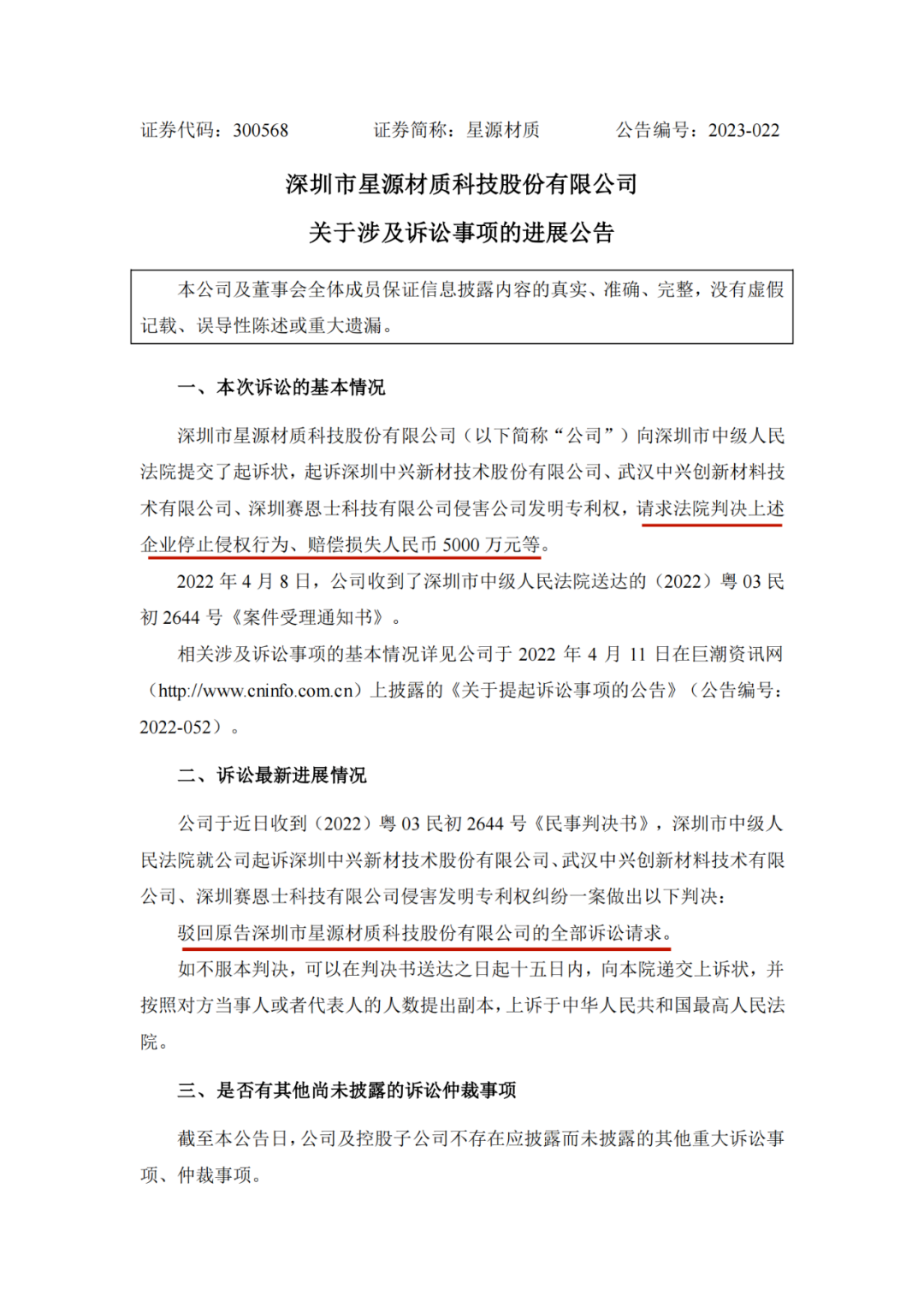 证券代码：300568　　　证券简称：星源材质　　　公告编号：2023-022

深圳市星源材质科技股份有限公司

关于涉及诉讼事项的进展公告

本公司及董事会全体成员保证信息披露内容的真实、准确、完整，没有虚假记载、误导性陈述或重大遗漏。

一、本次诉讼的基本情况

深圳市星源材质科技股份有限公司（以下简称“公司”）向深圳市中级人民法院提交了起诉状，起诉深圳中兴新材技术股份有限公司、武汉中兴创新材料技术有限公司、深圳赛恩士科技有限公司侵害公司发明专利权，请求法院判决上述企业停止侵权行为、赔偿损失人民币 5000 万元等。

2022 年 4 月 8 日，公司收到了深圳市中级人民法院送达的（2022）粤 03 民初 2644 号《案件受理通知书》。

相关涉及诉讼事项的基本情况详见公司于 2022 年 4 月 11 日在巨潮资讯网（http://www.cninfo.com.cn）上披露的《关于提起诉讼事项的公告》（公告编号：2022-052）。

二、诉讼最新进展情况

公司于近日收到（2022）粤 03 民初 2644 号《民事判决书》，深圳市中级人民法院就公司起诉深圳中兴新材技术股份有限公司、武汉中兴创新材料技术有限公司、深圳赛恩士科技有限公司侵害发明专利权纠纷一案做出以下判决：

驳回原告深圳市星源材质科技股份有限公司的全部诉讼请求。

如不服本判决，可以在判决书送达之日起十五日内，向本院递交上诉状，并按照对方当事人或者代表人的人数提出副本，上诉于中华人民共和国最高人民法院。

三、是否有其他尚未披露的诉讼仲裁事项

截至本公告日，公司及控股子公司不存在应披露而未披露的其他重大诉讼事项、仲裁事项。